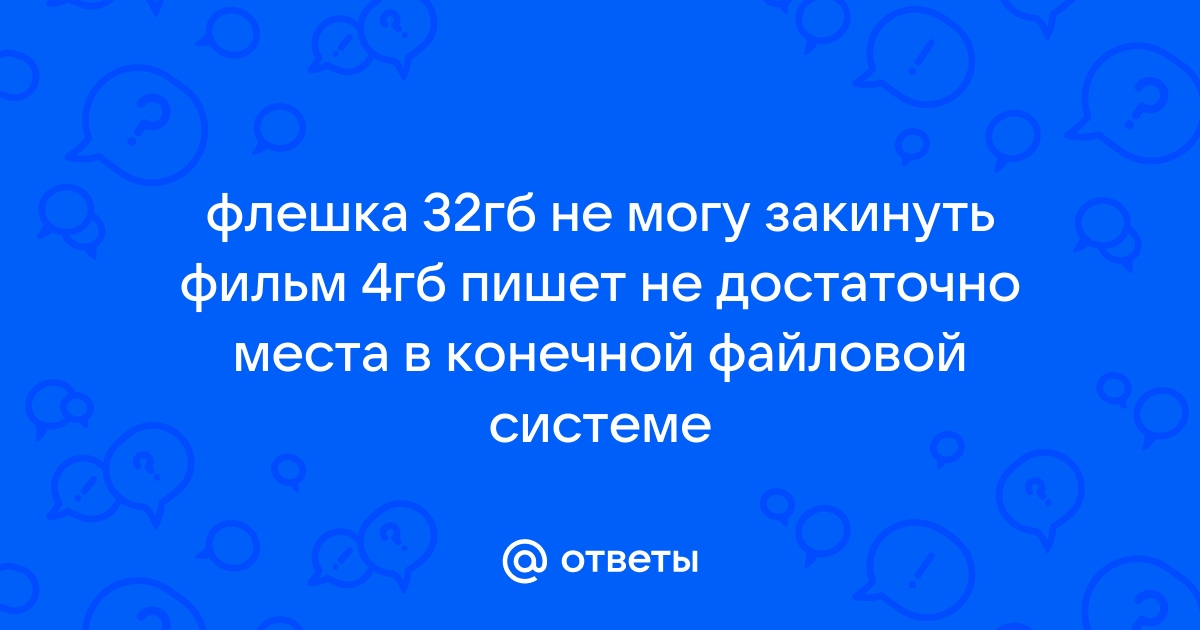 флешка 32гб не могу закинуть фильм 4гб пишет не достаточно места в конечной файловой системе

@ ответы